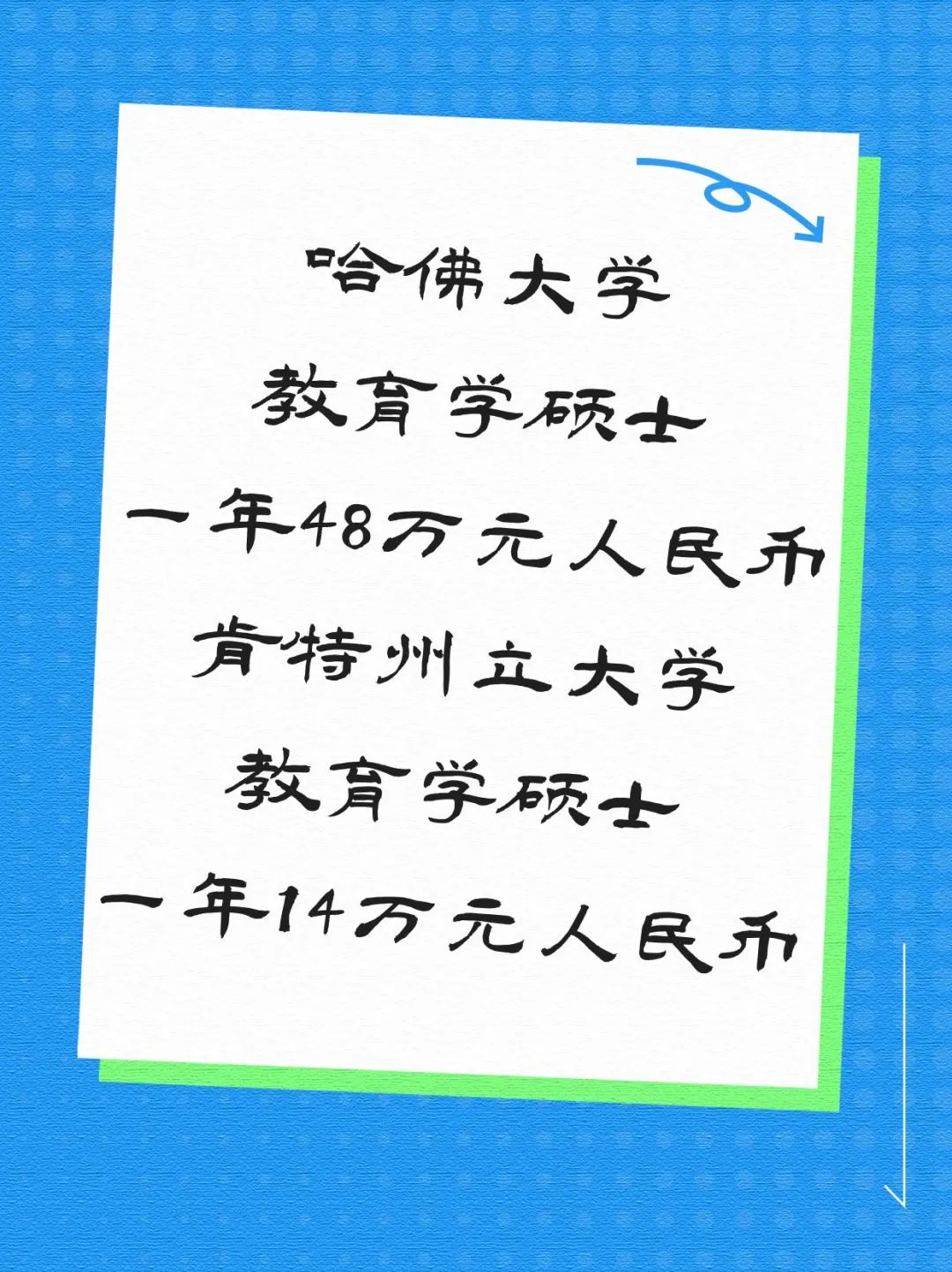 哈佛大学
教育学硕士
一年48万元人民币
肯特州立大学
教育学硕士
一年14万元人民币